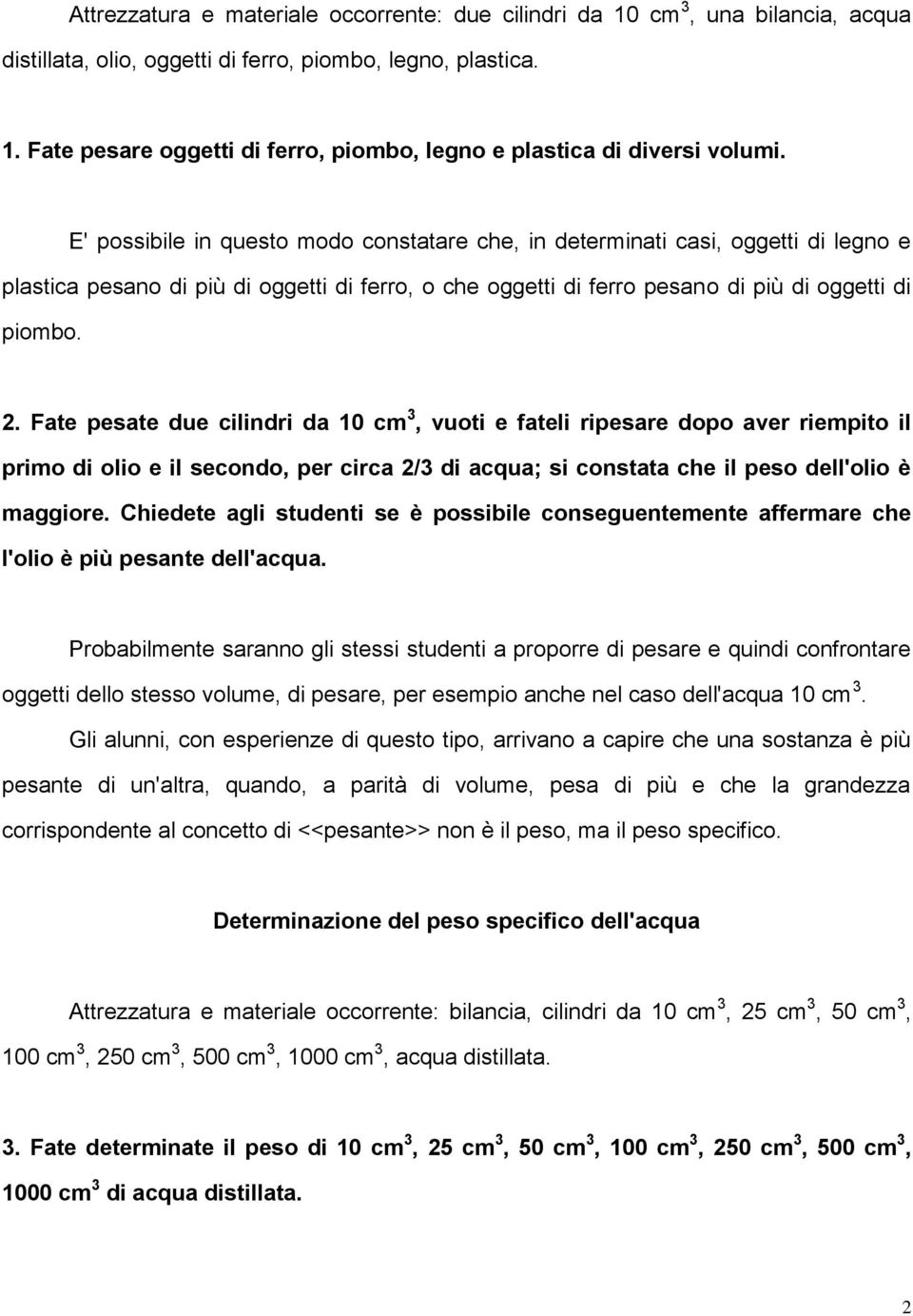 Attrezzatura e materiale occorrente: due cilindri da 10 cm$^3$, una bilancia, acqua distillata, olio, oggetti di ferro, piombo, legno, plastica.

1. Fate pesare oggetti di ferro, piombo, legno e plastica di diversi volumi.

E' possibile in questo modo constatare che, in determinati casi, oggetti di legno e plastica pesano di più di oggetti di ferro, o che oggetti di ferro pesano di più di oggetti di piombo.

2. Fate pesate due cilindri da 10 cm$^3$, vuoti e fateli ripesare dopo aver riempito il primo di olio e il secondo, per circa 2/3 di acqua; si constata che il peso dell'olio è maggiore. Chiedete agli studenti se è possibile conseguentemente affermare che l'olio è più pesante dell'acqua.

Probabilmente saranno gli stessi studenti a proporre di pesare e quindi confrontare oggetti dello stesso volume, di pesare, per esempio anche nel caso dell'acqua 10 cm$^3$.

Gli alunni, con esperienze di questo tipo, arrivano a capire che una sostanza è più pesante di un'altra, quando, a parità di volume, pesa di più e che la grandezza corrispondente al concetto di <<pesante>> non è il peso, ma il peso specifico.

Determinazione del peso specifico dell'acqua

Attrezzatura e materiale occorrente: bilancia, cilindri da 10 cm$^3$, 25 cm$^3$, 50 cm$^3$, 100 cm$^3$, 250 cm$^3$, 500 cm$^3$, 1000 cm$^3$, acqua distillata.

3. Fate determinate il peso di 10 cm$^3$, 25 cm$^3$, 50 cm$^3$, 100 cm$^3$, 250 cm$^3$, 500 cm$^3$, 1000 cm$^3$ di acqua distillata.

2